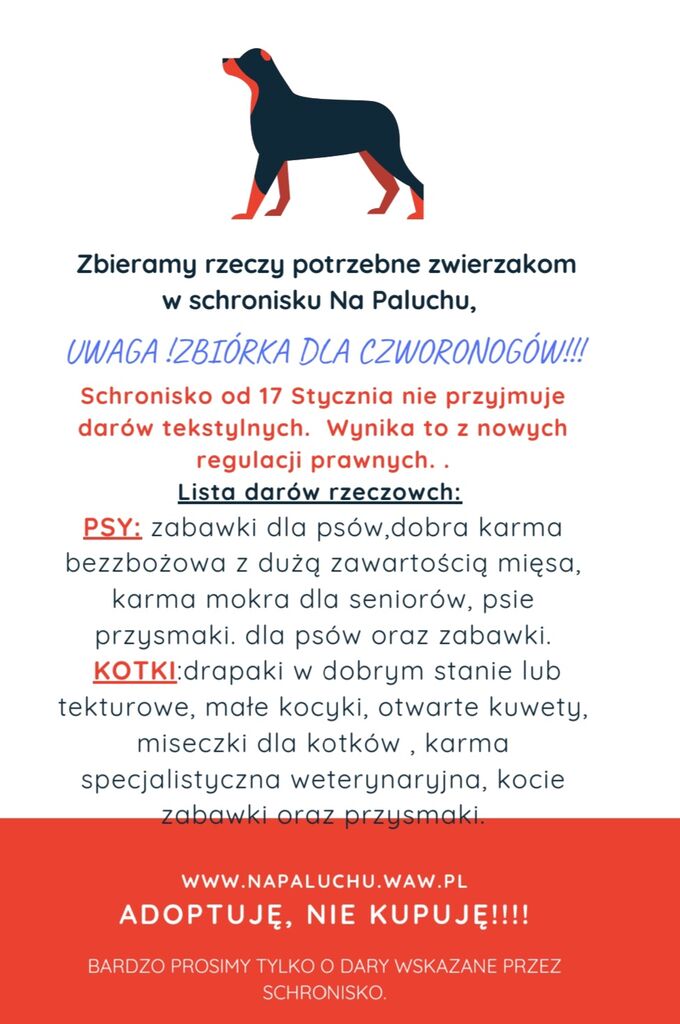 Zbieramy rzeczy potrzebne zwierzakom w schronisku Na Paluchu,

UWAGA !ZBIÓRKA DLA CZWORONOGÓW!!!

Schronisko od 17 Stycznia nie przyjmuje darów tekstylnych. Wynika to z nowych regulacji prawnych. .

Lista darów rzeczowch:

PSY: zabawki dla psów,dobra karma bezzbożowa z dużą zawartością mięsa, karma mokra dla seniorów, psie przysmaki. dla psów oraz zabawki.

KOTKI:drapaki w dobrym stanie lub tekturowe, małe kocyki, otwarte kuwety, miseczki dla kotków , karma specjalistyczna weterynaryjna, kocie zabawki oraz przysmaki.

WWW.NAPALUCHU.WAW.PL

ADOPTUJĘ, NIE KUPUJĘ!!!!

BARDZO PROSIMY TYLKO O DARY WSKAZANE PRZEZ SCHRONISKO.